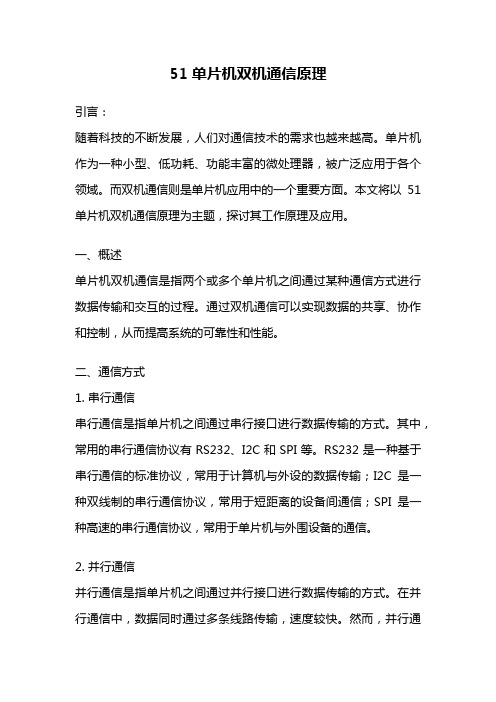 51 单片机双机通信原理

引言：

随着科技的不断发展，人们对通信技术的需求也越来越高。单片机作为一种小型、低功耗、功能丰富的微处理器，被广泛应用于各个领域。而双机通信则是单片机应用中的一个重要方面。本文将以 51 单片机双机通信原理为主题，探讨其工作原理及应用。

一、概述

单片机双机通信是指两个或多个单片机之间通过某种通信方式进行数据传输和交互的过程。通过双机通信可以实现数据的共享、协作和控制，从而提高系统的可靠性和性能。

二、通信方式

1. 串行通信

串行通信是指单片机之间通过串行接口进行数据传输的方式。其中，常用的串行通信协议有 RS232、I2C 和 SPI 等。RS232 是一种基于串行通信的标准协议，常用于计算机与外设的数据传输；I2C 是一种双线制的串行通信协议，常用于短距离的设备间通信；SPI 是一种高速的串行通信协议，常用于单片机与外围设备的通信。

2. 并行通信

并行通信是指单片机之间通过并行接口进行数据传输的方式。在并行通信中，数据同时通过多条线路传输，速度较快。然而，并行通